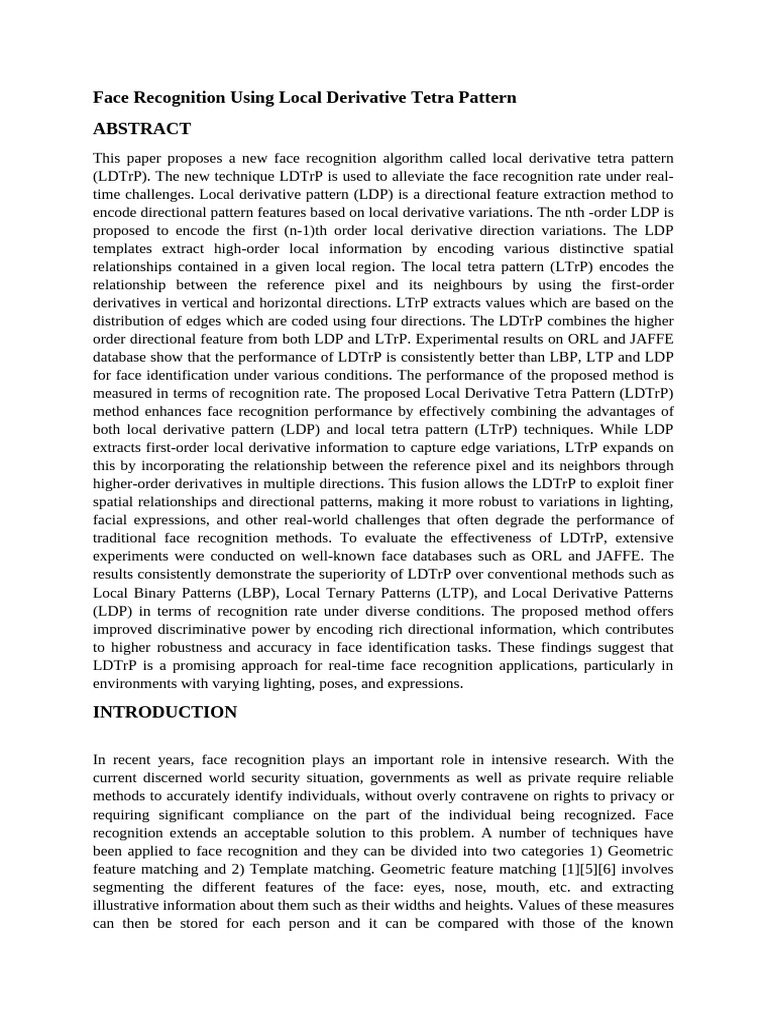 Face Recognition Using Local Derivative Tetra Pattern

ABSTRACT

This paper proposes a new face recognition algorithm called local derivative tetra pattern (LDTrP). The new technique LDTrP is used to alleviate the face recognition rate under real-time challenges. Local derivative pattern (LDP) is a directional feature extraction method to encode directional pattern features based on local derivative variations. The nth -order LDP is proposed to encode the first (n-1)th order local derivative direction variations. The LDP templates extract high-order local information by encoding various distinctive spatial relationships contained in a given local region. The local tetra pattern (LTrP) encodes the relationship between the reference pixel and its neighbours by using the first-order derivatives in vertical and horizontal directions. LTrP extracts values which are based on the distribution of edges which are coded using four directions. The LDTrP combines the higher order directional feature from both LDP and LTrP. Experimental results on ORL and JAFFE database show that the performance of LDTrP is consistently better than LBP, LTP and LDP for face identification under various conditions. The performance of the proposed method is measured in terms of recognition rate. The proposed Local Derivative Tetra Pattern (LDTrP) method enhances face recognition performance by effectively combining the advantages of both local derivative pattern (LDP) and local tetra pattern (LTrP) techniques. While LDP extracts first-order local derivative information to capture edge variations, LTrP expands on this by incorporating the relationship between the reference pixel and its neighbors through higher-order derivatives in multiple directions. This fusion allows the LDTrP to exploit finer spatial relationships and directional patterns, making it more robust to variations in lighting, facial expressions, and other real-world challenges that often degrade the performance of traditional face recognition methods. To evaluate the effectiveness of LDTrP, extensive experiments were conducted on well-known face databases such as ORL and JAFFE. The results consistently demonstrate the superiority of LDTrP over conventional methods such as Local Binary Patterns (LBP), Local Ternary Patterns (LTP), and Local Derivative Patterns (LDP) in terms of recognition rate under diverse conditions. The proposed method offers improved discriminative power by encoding rich directional information, which contributes to higher robustness and accuracy in face identification tasks. These findings suggest that LDTrP is a promising approach for real-time face recognition applications, particularly in environments with varying lighting, poses, and expressions.

INTRODUCTION

In recent years, face recognition plays an important role in intensive research. With the current discerned world security situation, governments as well as private require reliable methods to accurately identify individuals, without overly contravene on rights to privacy or requiring significant compliance on the part of the individual being recognized. Face recognition extends an acceptable solution to this problem. A number of techniques have been applied to face recognition and they can be divided into two categories 1) Geometric feature matching and 2) Template matching. Geometric feature matching [1][5][6] involves segmenting the different features of the face: eyes, nose, mouth, etc. and extracting illustrative information about them such as their widths and heights. Values of these measures can then be stored for each person and it can be compared with those of the known